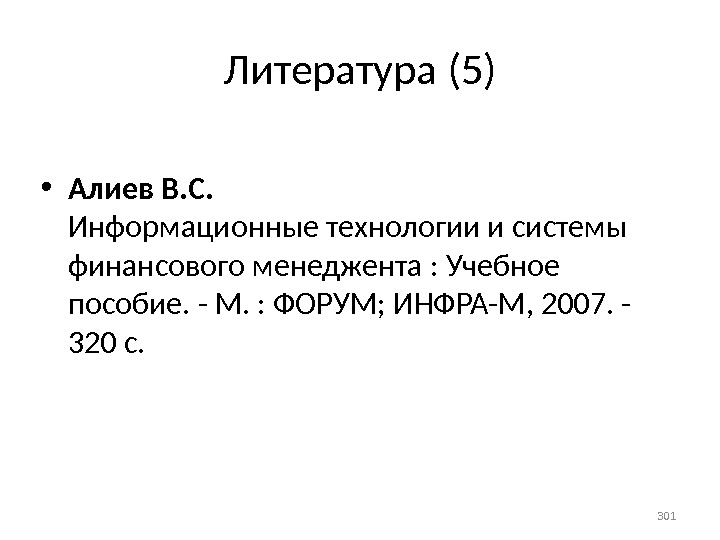 Литература (5)

• Алиев В.С.
Информационные технологии и системы финансового менеджента : Учебное пособие. - М. : ФОРУМ; ИНФРА-М, 2007. - 320 с.

301